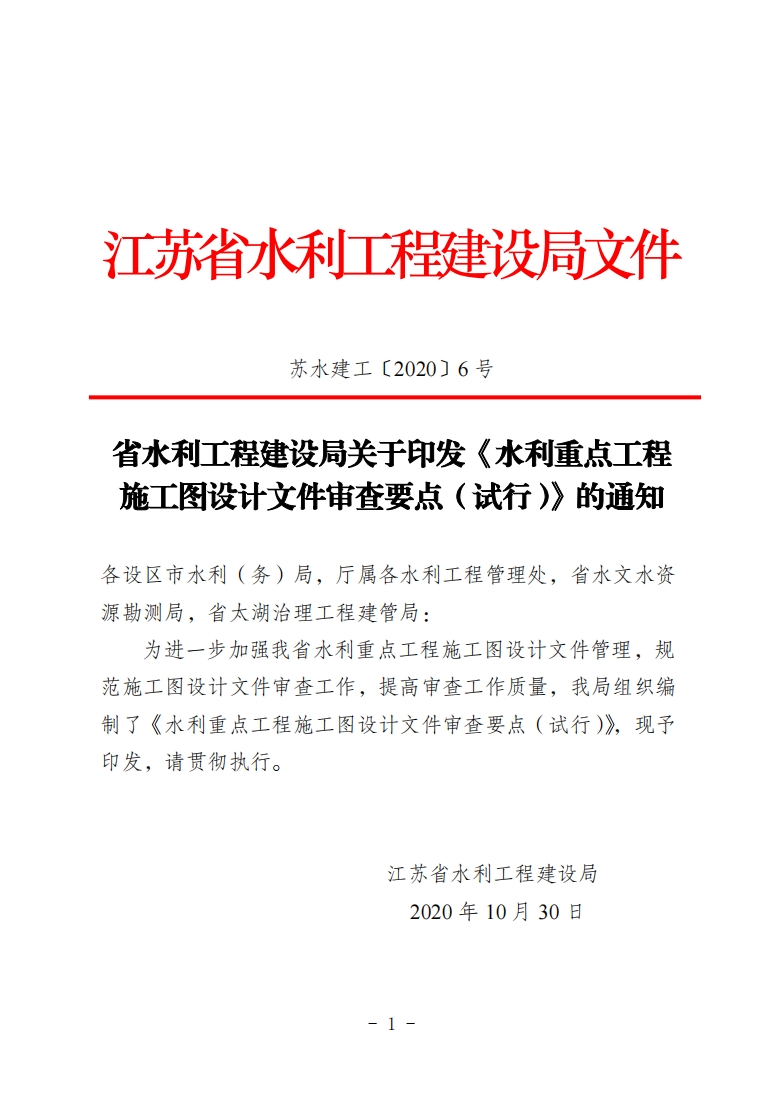 江苏省水利工程建设局文件

苏水建工〔2020〕6号

省水利工程建设局关于印发《水利重点工程施工图设计文件审查要点（试行）》的通知

各设区市水利（务）局，厅属各水利工程管理处，省水文水资源勘测局，省太湖治理工程建管局：

为进一步加强我省水利重点工程施工图设计文件管理，规范施工图设计文件审查工作，提高审查工作质量，我局组织编制了《水利重点工程施工图设计文件审查要点（试行）》，现予印发，请贯彻执行。

江苏省水利工程建设局
2020年10月30日

- 1 -